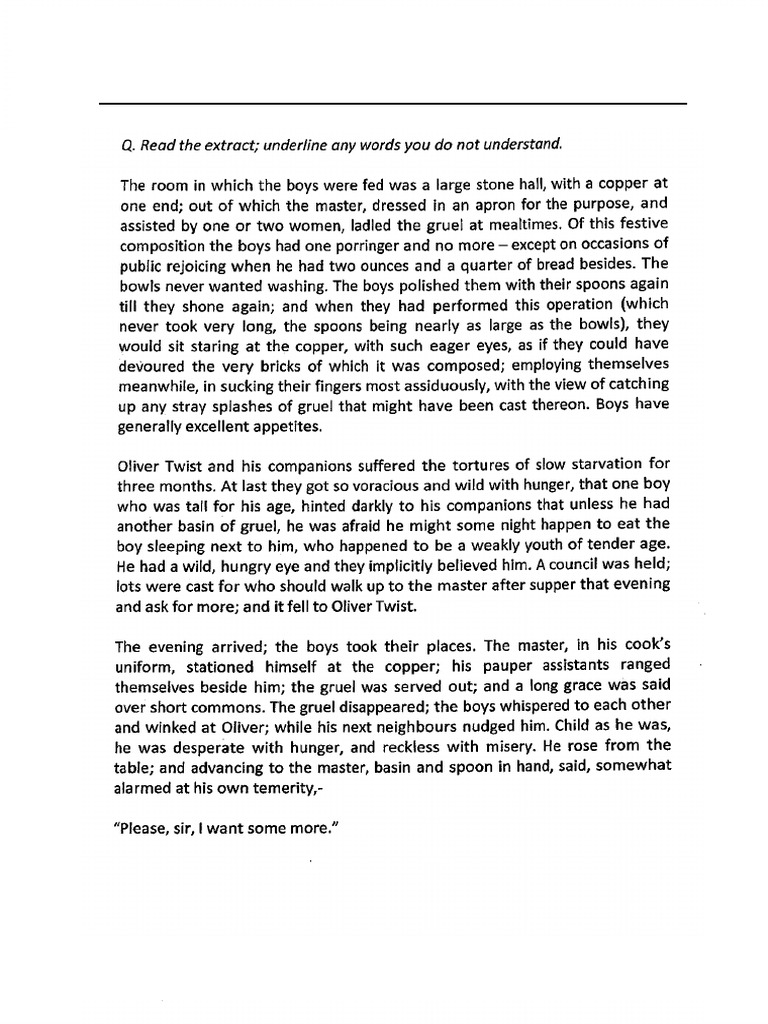 Q. Read the extract; underline any words you do not understand.

The room in which the boys were fed was a large stone hall, with a copper at one end; out of which the master, dressed in an apron for the purpose, and assisted by one or two women, ladled the gruel at mealtimes. Of this festive composition the boys had one porringer and no more – except on occasions of public rejoicing when he had two ounces and a quarter of bread besides. The bowls never wanted washing. The boys polished them with their spoons again till they shone again; and when they had performed this operation (which never took very long, the spoons being nearly as large as the bowls), they would sit staring at the copper, with such eager eyes, as if they could have devoured the very bricks of which it was composed; employing themselves meanwhile, in sucking their fingers most assiduously, with the view of catching up any stray splashes of gruel that might have been cast thereon. Boys have generally excellent appetites.

Oliver Twist and his companions suffered the tortures of slow starvation for three months. At last they got so voracious and wild with hunger, that one boy who was tall for his age, hinted darkly to his companions that unless he had another basin of gruel, he was afraid he might some night happen to eat the boy sleeping next to him, who happened to be a weakly youth of tender age. He had a wild, hungry eye and they implicitly believed him. A council was held; lots were cast for who should walk up to the master after supper that evening and ask for more; and it fell to Oliver Twist.

The evening arrived; the boys took their places. The master, in his cook's uniform, stationed himself at the copper; his pauper assistants ranged themselves beside him; the gruel was served out; and a long grace was said over short commons. The gruel disappeared; the boys whispered to each other and winked at Oliver; while his next neighbours nudged him. Child as he was, he was desperate with hunger, and reckless with misery. He rose from the table; and advancing to the master, basin and spoon in hand, said, somewhat alarmed at his own temerity,-

"Please, sir, I want some more."